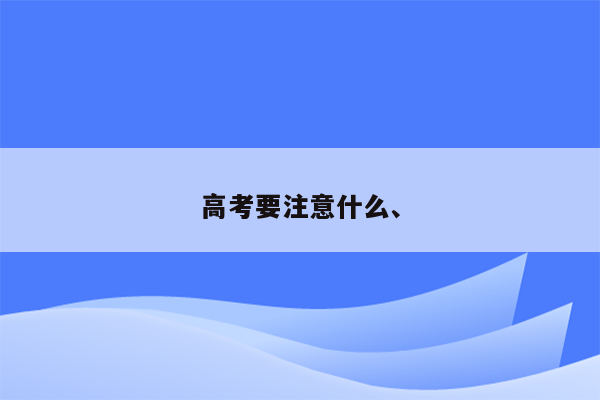 高考要注意什么、